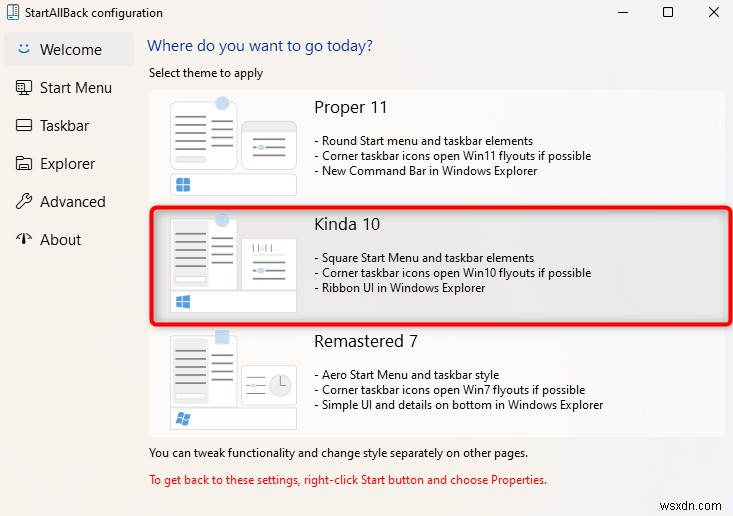 StartAllBack configuration

Welcome
Start Menu
Taskbar
Explorer
Advanced
About

Where do you want to go today?

Select theme to apply

Proper 11

- Round Start menu and taskbar elements
- Corner taskbar icons open Win11 flyouts if possible
- New Command Bar in Windows Explorer

Kinda 10

- Square Start Menu and taskbar elements
- Corner taskbar icons open Win10 flyouts if possible
- Ribbon UI in Windows Explorer

Remastered 7

- Aero Start Menu and taskbar style
- Corner taskbar icons open Win7 flyouts if possible
- Simple UI and details on bottom in Windows Explorer

You can tweak functionality and change style separately on other pages.

To get back to these settings, right-click Start button and choose Properties.

wsxdn.com